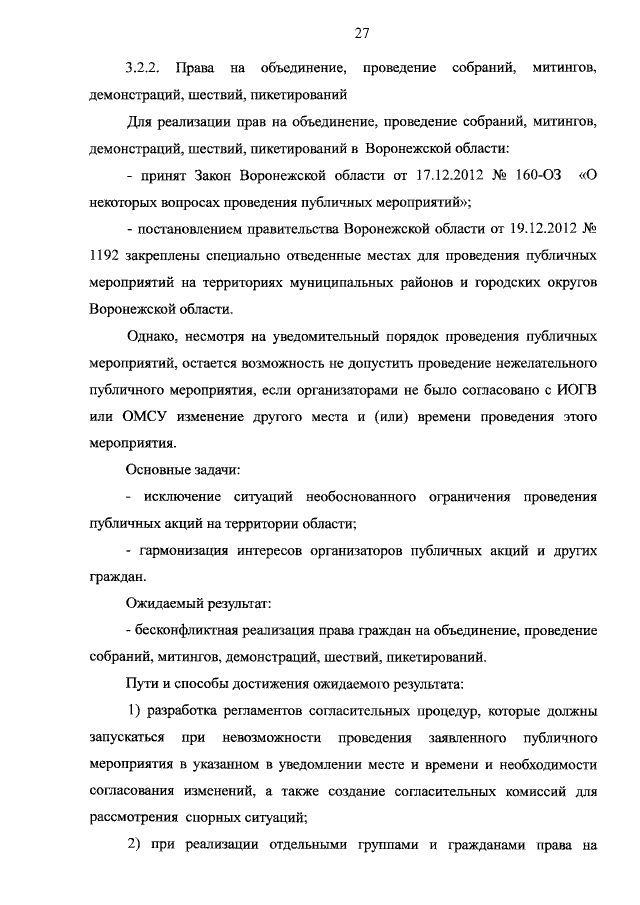 27

3.2.2. Права на объединение, проведение собраний, митингов, демонстраций, шествий, пикетирований

Для реализации прав на объединение, проведение собраний, митингов, демонстраций, шествий, пикетирований в Воронежской области:

- принят Закон Воронежской области от 17.12.2012 № 160-ОЗ «О некоторых вопросах проведения публичных мероприятий»;

- постановлением правительства Воронежской области от 19.12.2012 № 1192 закреплены специально отведенные местах для проведения публичных мероприятий на территориях муниципальных районов и городских округов Воронежской области.

Однако, несмотря на уведомительный порядок проведения публичных мероприятий, остается возможность не допустить проведение нежелательного публичного мероприятия, если организаторами не было согласовано с ИОГВ или ОМСУ изменение другого места и (или) времени проведения этого мероприятия.

Основные задачи:

- исключение ситуаций необоснованного ограничения проведения публичных акций на территории области;

- гармонизация интересов организаторов публичных акций и других граждан.

Ожидаемый результат:

- бесконфликтная реализация права граждан на объединение, проведение собраний, митингов, демонстраций, шествий, пикетирований.

Пути и способы достижения ожидаемого результата:

1) разработка регламентов согласительных процедур, которые должны запускаться при невозможности проведения заявленного публичного мероприятия в указанном в уведомлении месте и времени и необходимости согласования изменений, а также создание согласительных комиссий для рассмотрения спорных ситуаций;

2) при реализации отдельными группами и гражданами права на